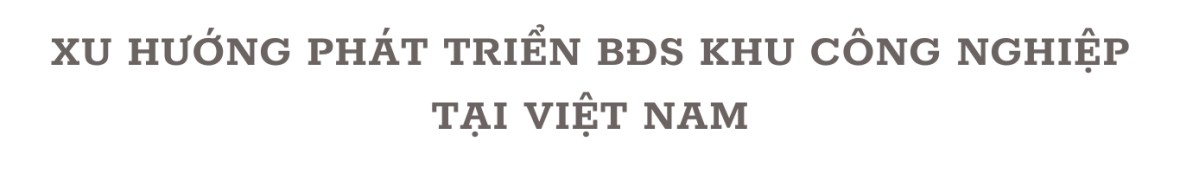 XU HƯỚNG PHÁT TRIỂN BĐS KHU CÔNG NGHIỆP TẠI VIỆT NAM